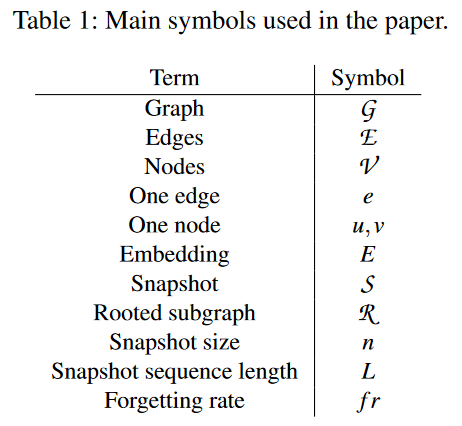 Table 1: Main symbols used in the paper.

| Term | Symbol |
|---|---|
| Graph | $\mathcal{G}$ |
| Edges | $\mathcal{E}$ |
| Nodes | $\mathcal{V}$ |
| One edge | $e$ |
| One node | $u, v$ |
| Embedding | $E$ |
| Snapshot | $\mathcal{S}$ |
| Rooted subgraph | $\mathcal{R}$ |
| Snapshot size | $n$ |
| Snapshot sequence length | $L$ |
| Forgetting rate | $fr$ |